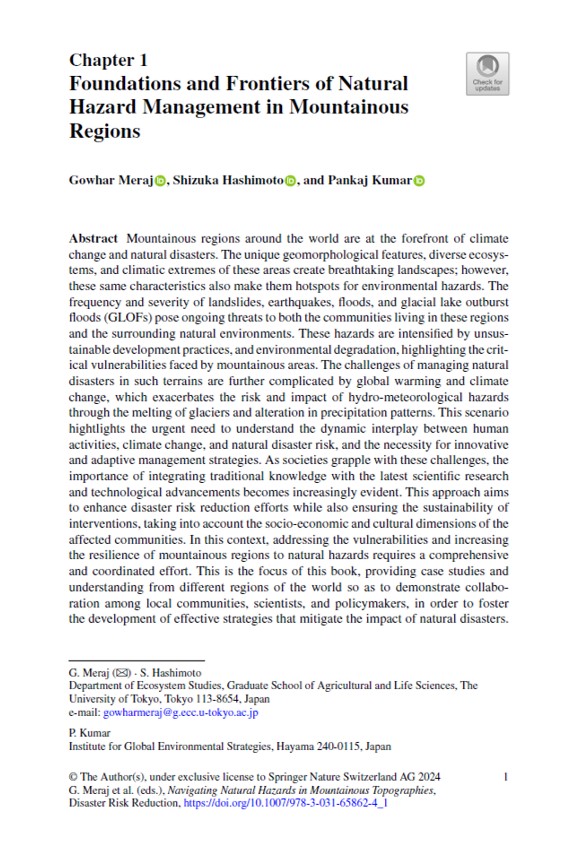 Chapter 1
Foundations and Frontiers of Natural Hazard Management in Mountainous Regions

Check for updates

Gowhar Meraj, Shizuka Hashimoto, and Pankaj Kumar

Abstract Mountainous regions around the world are at the forefront of climate change and natural disasters. The unique geomorphological features, diverse ecosystems, and climatic extremes of these areas create breathtaking landscapes; however, these same characteristics also make them hotspots for environmental hazards. The frequency and severity of landslides, earthquakes, floods, and glacial lake outburst floods (GLOFs) pose ongoing threats to both the communities living in these regions and the surrounding natural environments. These hazards are intensified by unsustainable development practices, and environmental degradation, highlighting the critical vulnerabilities faced by mountainous areas. The challenges of managing natural disasters in such terrains are further complicated by global warming and climate change, which exacerbates the risk and impact of hydro-meteorological hazards through the melting of glaciers and alteration in precipitation patterns. This scenario hightlights the urgent need to understand the dynamic interplay between human activities, climate change, and natural disaster risk, and the necessity for innovative and adaptive management strategies. As societies grapple with these challenges, the importance of integrating traditional knowledge with the latest scientific research and technological advancements becomes increasingly evident. This approach aims to enhance disaster risk reduction efforts while also ensuring the sustainability of interventions, taking into account the socio-economic and cultural dimensions of the affected communities. In this context, addressing the vulnerabilities and increasing the resilience of mountainous regions to natural hazards requires a comprehensive and coordinated effort. This is the focus of this book, providing case studies and understanding from different regions of the world so as to demonstrate collaboration among local communities, scientists, and policymakers, in order to foster the development of effective strategies that mitigate the impact of natural disasters.

G. Meraj (✉) · S. Hashimoto
Department of Ecosystem Studies, Graduate School of Agricultural and Life Sciences, The University of Tokyo, Tokyo 113-8654, Japan
e-mail: gowharmeraj@g.ecc.u-tokyo.ac.jp

P. Kumar
Institute for Global Environmental Strategies, Hayama 240-0115, Japan

© The Author(s), under exclusive license to Springer Nature Switzerland AG 2024
G. Meraj et al. (eds.), Navigating Natural Hazards in Mountainous Topographies, Disaster Risk Reduction, https://doi.org/10.1007/978-3-031-65862-4_1

1